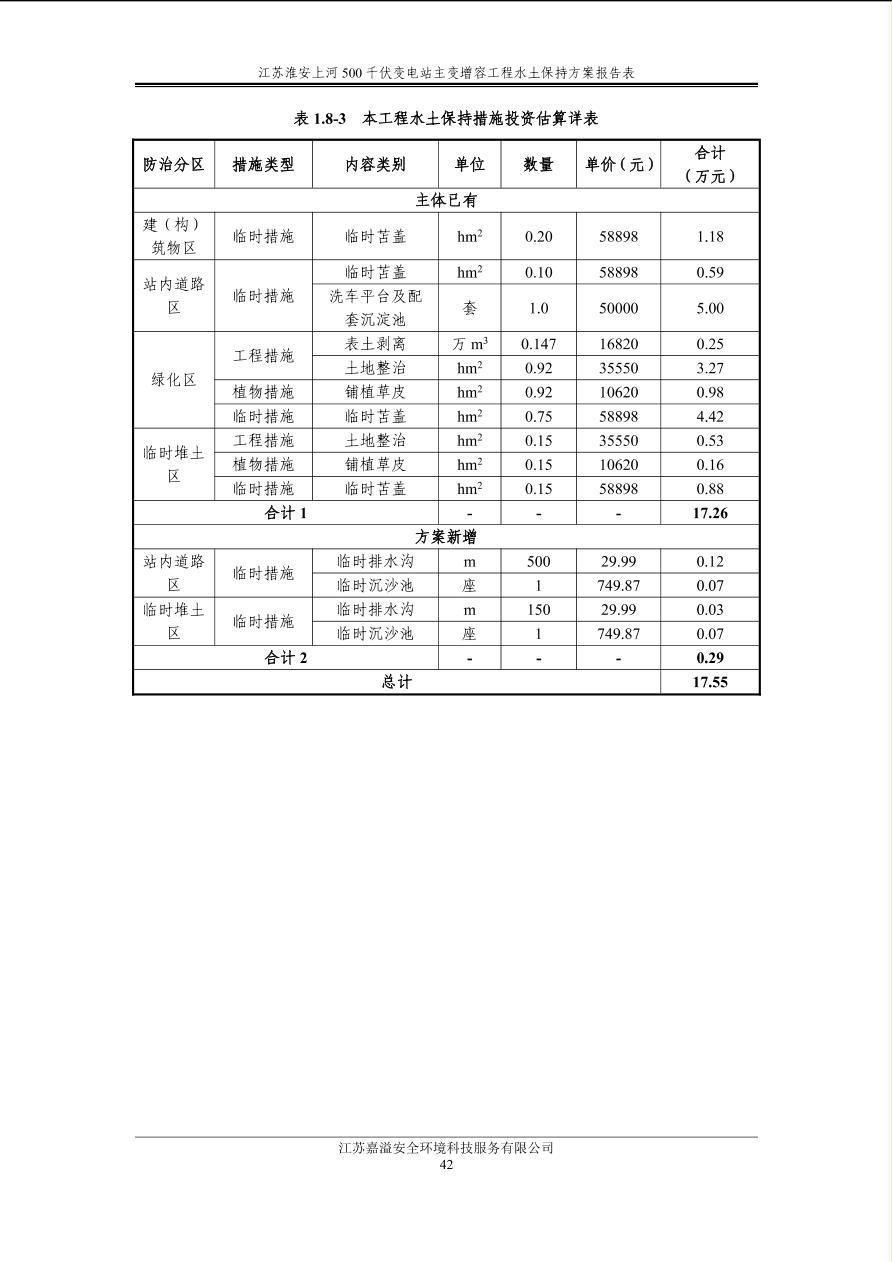 江苏淮安上河 500 千伏变电站主变增容工程水土保持方案报告表

表 1.8-3　本工程水土保持措施投资估算详表

| 防治分区 | 措施类型 | 内容类别 | 单位 | 数量 | 单价（元） | 合计（万元） |
|---|---|---|---|---|---|---|
| 主体已有 | | | | | | |
| 建（构）筑物区 | 临时措施 | 临时苫盖 | $hm^2$ | 0.20 | 58898 | 1.18 |
| 站内道路区 | 临时措施 | 临时苫盖 | $hm^2$ | 0.10 | 58898 | 0.59 |
| | | 洗车平台及配套沉淀池 | 套 | 1.0 | 50000 | 5.00 |
| 绿化区 | 工程措施 | 表土剥离 | 万 $m^3$ | 0.147 | 16820 | 0.25 |
| | | 土地整治 | $hm^2$ | 0.92 | 35550 | 3.27 |
| | 植物措施 | 铺植草皮 | $hm^2$ | 0.92 | 10620 | 0.98 |
| | 临时措施 | 临时苫盖 | $hm^2$ | 0.75 | 58898 | 4.42 |
| 临时堆土区 | 工程措施 | 土地整治 | $hm^2$ | 0.15 | 35550 | 0.53 |
| | 植物措施 | 铺植草皮 | $hm^2$ | 0.15 | 10620 | 0.16 |
| | 临时措施 | 临时苫盖 | $hm^2$ | 0.15 | 58898 | 0.88 |
| 合计 1 | | | - | - | - | 17.26 |
| 方案新增 | | | | | | |
| 站内道路区 | 临时措施 | 临时排水沟 | m | 500 | 29.99 | 0.12 |
| | | 临时沉沙池 | 座 | 1 | 749.87 | 0.07 |
| 临时堆土区 | 临时措施 | 临时排水沟 | m | 150 | 29.99 | 0.03 |
| | | 临时沉沙池 | 座 | 1 | 749.87 | 0.07 |
| 合计 2 | | | - | - | - | 0.29 |
| 总计 | | | | | | 17.55 |

江苏嘉溢安全环境科技服务有限公司
42